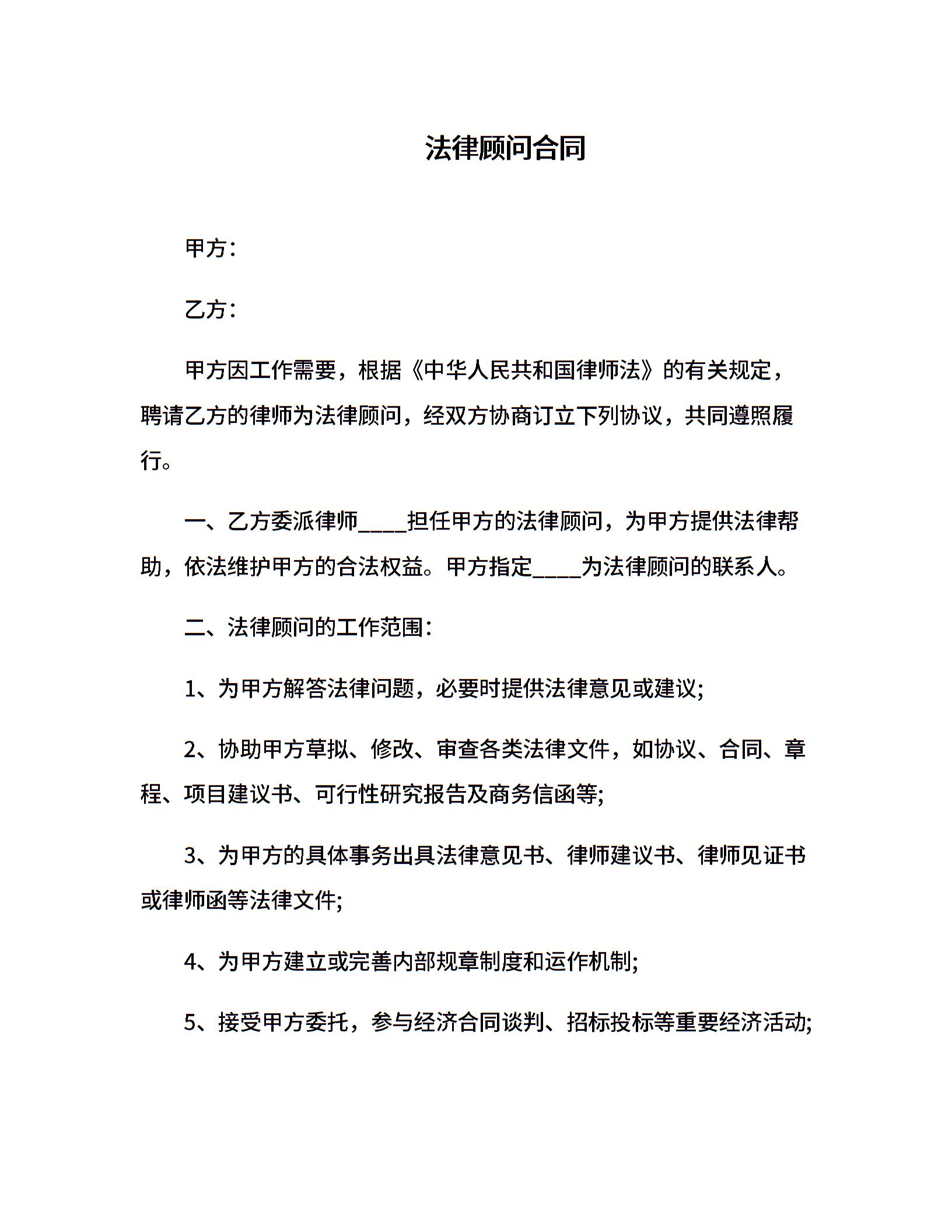 法律顾问合同

甲方：

乙方：

甲方因工作需要，根据《中华人民共和国律师法》的有关规定，聘请乙方的律师为法律顾问，经双方协商订立下列协议，共同遵照履行。

一、乙方委派律师____担任甲方的法律顾问，为甲方提供法律帮助，依法维护甲方的合法权益。甲方指定____为法律顾问的联系人。

二、法律顾问的工作范围：

1、为甲方解答法律问题，必要时提供法律意见或建议;

2、协助甲方草拟、修改、审查各类法律文件，如协议、合同、章程、项目建议书、可行性研究报告及商务信函等;

3、为甲方的具体事务出具法律意见书、律师建议书、律师见证书或律师函等法律文件;

4、为甲方建立或完善内部规章制度和运作机制;

5、接受甲方委托，参与经济合同谈判、招标投标等重要经济活动;